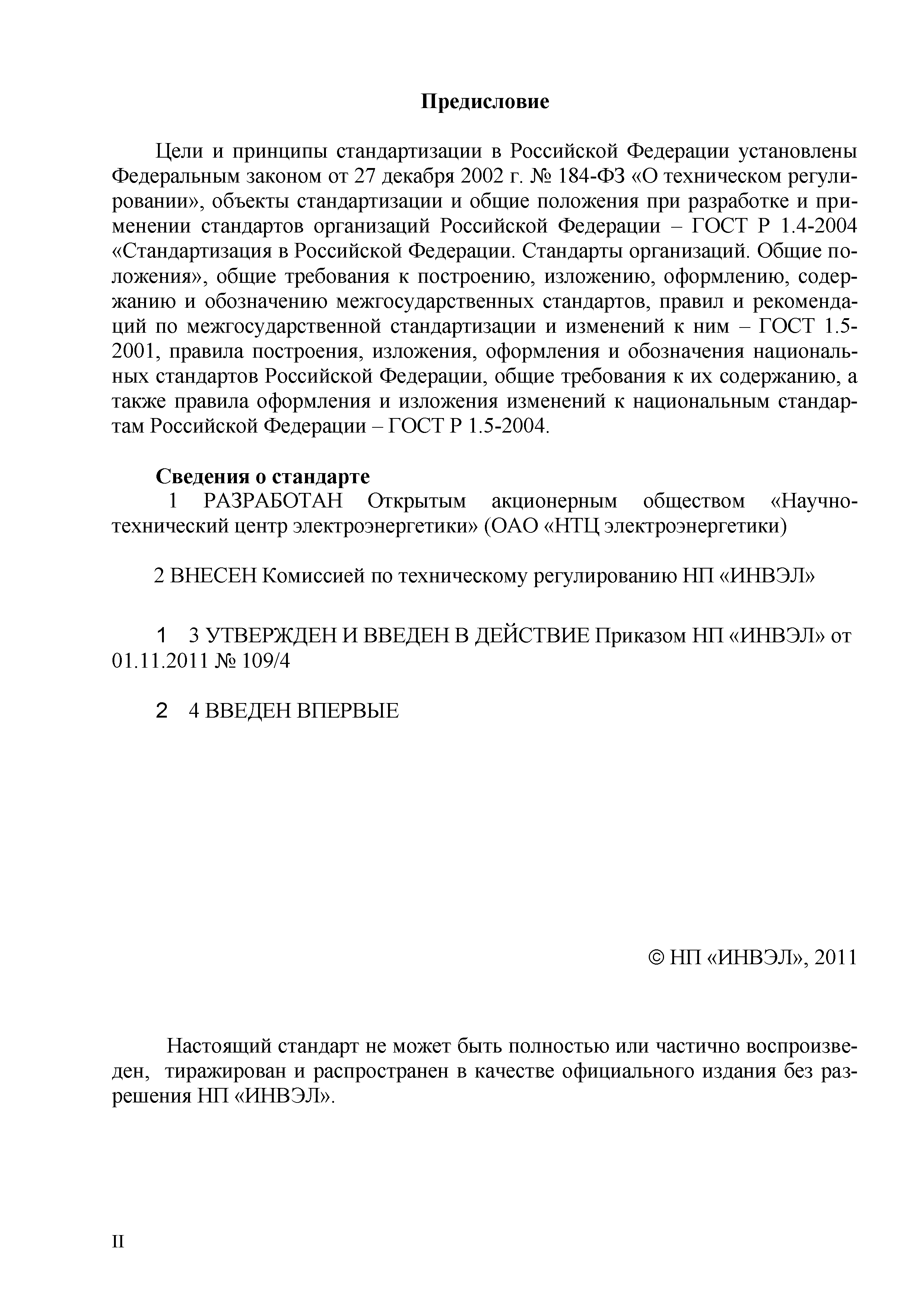 Предисловие

Цели и принципы стандартизации в Российской Федерации установлены Федеральным законом от 27 декабря 2002 г. № 184-ФЗ «О техническом регулировании», объекты стандартизации и общие положения при разработке и применении стандартов организаций Российской Федерации – ГОСТ Р 1.4-2004 «Стандартизация в Российской Федерации. Стандарты организаций. Общие положения», общие требования к построению, изложению, оформлению, содержанию и обозначению межгосударственных стандартов, правил и рекомендаций по межгосударственной стандартизации и изменений к ним – ГОСТ 1.5-2001, правила построения, изложения, оформления и обозначения национальных стандартов Российской Федерации, общие требования к их содержанию, а также правила оформления и изложения изменений к национальным стандартам Российской Федерации – ГОСТ Р 1.5-2004.

Сведения о стандарте
1 РАЗРАБОТАН Открытым акционерным обществом «Научно-технический центр электроэнергетики» (ОАО «НТЦ электроэнергетики)

2 ВНЕСЕН Комиссией по техническому регулированию НП «ИНВЭЛ»

1 3 УТВЕРЖДЕН И ВВЕДЕН В ДЕЙСТВИЕ Приказом НП «ИНВЭЛ» от 01.11.2011 № 109/4

2 4 ВВЕДЕН ВПЕРВЫЕ

© НП «ИНВЭЛ», 2011

Настоящий стандарт не может быть полностью или частично воспроизведен, тиражирован и распространен в качестве официального издания без разрешения НП «ИНВЭЛ».

II